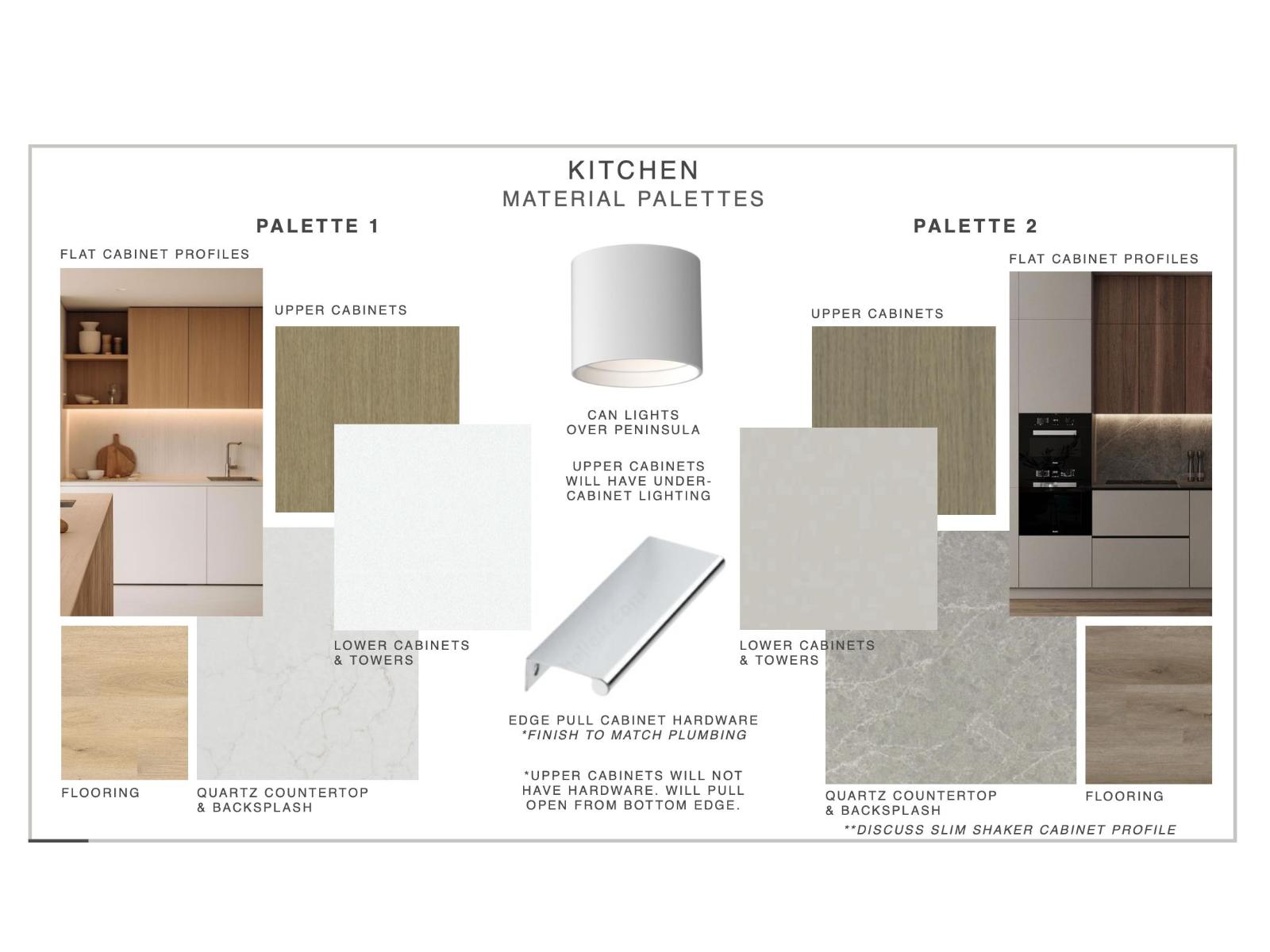 KITCHEN
MATERIAL PALETTES

PALETTE 1

FLAT CABINET PROFILES

UPPER CABINETS

LOWER CABINETS & TOWERS

FLOORING

QUARTZ COUNTERTOP & BACKSPLASH

CAN LIGHTS OVER PENINSULA

UPPER CABINETS WILL HAVE UNDER-CABINET LIGHTING

EDGE PULL CABINET HARDWARE
*FINISH TO MATCH PLUMBING

*UPPER CABINETS WILL NOT HAVE HARDWARE. WILL PULL OPEN FROM BOTTOM EDGE.

PALETTE 2

FLAT CABINET PROFILES

UPPER CABINETS

LOWER CABINETS & TOWERS

QUARTZ COUNTERTOP & BACKSPLASH

FLOORING

**DISCUSS SLIM SHAKER CABINET PROFILE